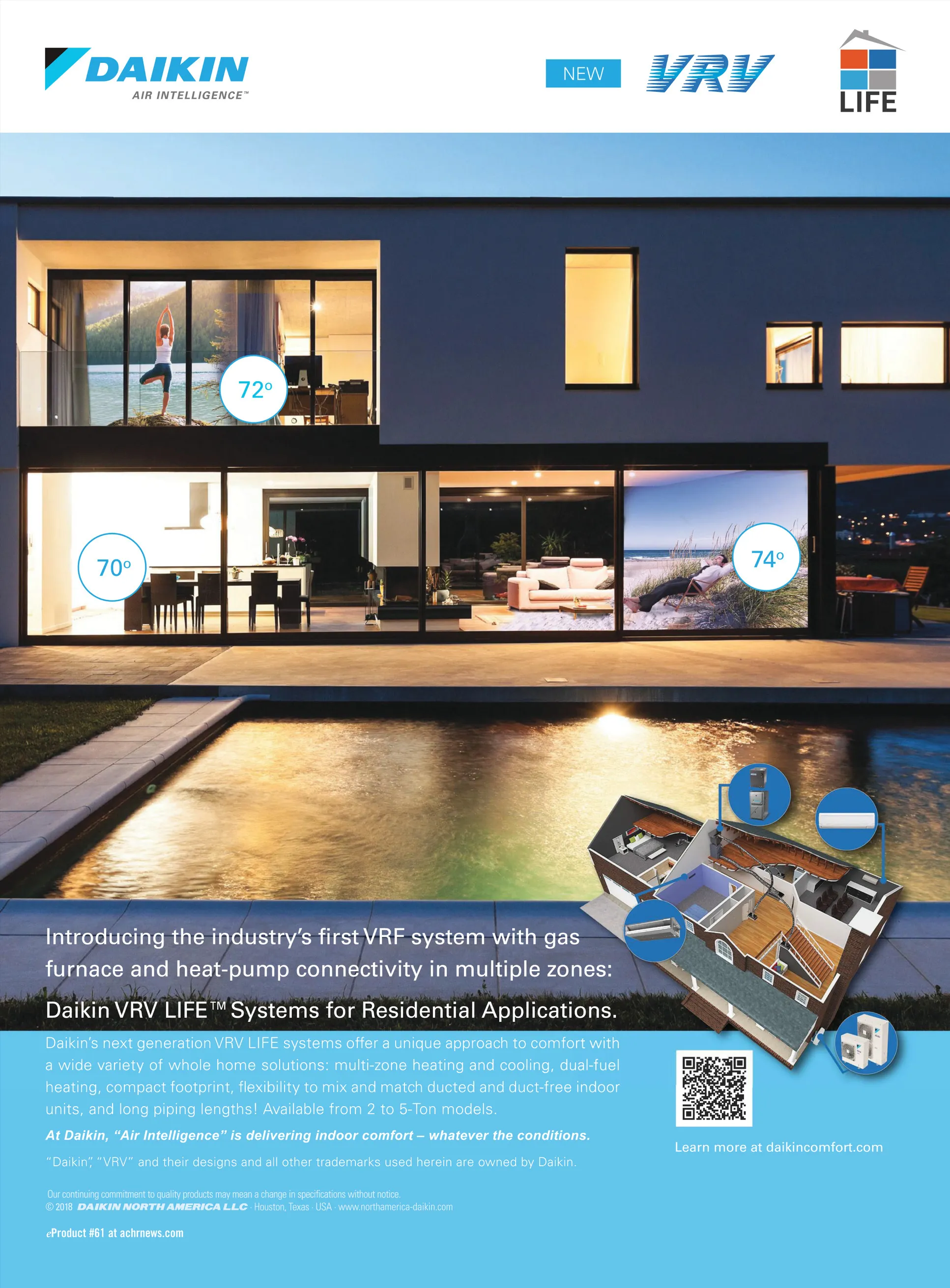 DAIKIN
AIR INTELLIGENCE™

NEW VRV

LIFE

72°

70°

74°

Introducing the industry's first VRF system with gas furnace and heat-pump connectivity in multiple zones:

Daikin VRV LIFE™ Systems for Residential Applications.

Daikin's next generation VRV LIFE systems offer a unique approach to comfort with a wide variety of whole home solutions: multi-zone heating and cooling, dual-fuel heating, compact footprint, flexibility to mix and match ducted and duct-free indoor units, and long piping lengths! Available from 2 to 5-Ton models.

At Daikin, "Air Intelligence" is delivering indoor comfort – whatever the conditions.

"Daikin", "VRV" and their designs and all other trademarks used herein are owned by Daikin.

Learn more at daikincomfort.com

Our continuing commitment to quality products may mean a change in specifications without notice.
© 2018 DAIKIN NORTH AMERICA LLC · Houston, Texas · USA · www.northamerica-daikin.com

eProduct #61 at achrnews.com